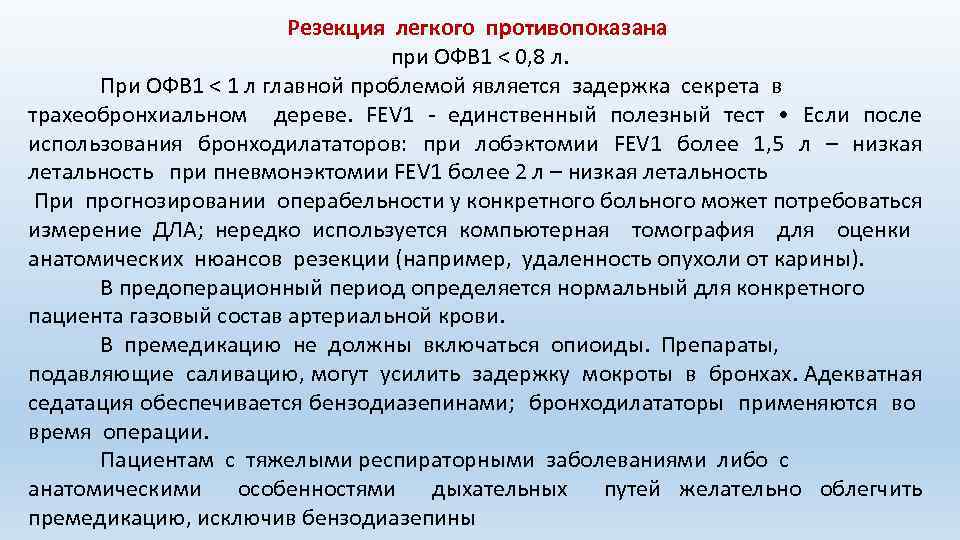 Резекция легкого противопоказана
при ОФВ1 < 0,8 л.

При ОФВ1 < 1 л главной проблемой является задержка секрета в трахеобронхиальном дереве. FEV1 - единственный полезный тест • Если после использования бронходилататоров: при лобэктомии FEV1 более 1,5 л – низкая летальность при пневмонэктомии FEV1 более 2 л – низкая летальность

При прогнозировании операбельности у конкретного больного может потребоваться измерение ДЛА; нередко используется компьютерная томография для оценки анатомических нюансов резекции (например, удаленность опухоли от карины).

В предоперационный период определяется нормальный для конкретного пациента газовый состав артериальной крови.

В премедикацию не должны включаться опиоиды. Препараты, подавляющие саливацию, могут усилить задержку мокроты в бронхах. Адекватная седатация обеспечивается бензодиазепинами; бронходилататоры применяются во время операции.

Пациентам с тяжелыми респираторными заболеваниями либо с анатомическими особенностями дыхательных путей желательно облегчить премедикацию, исключив бензодиазепины